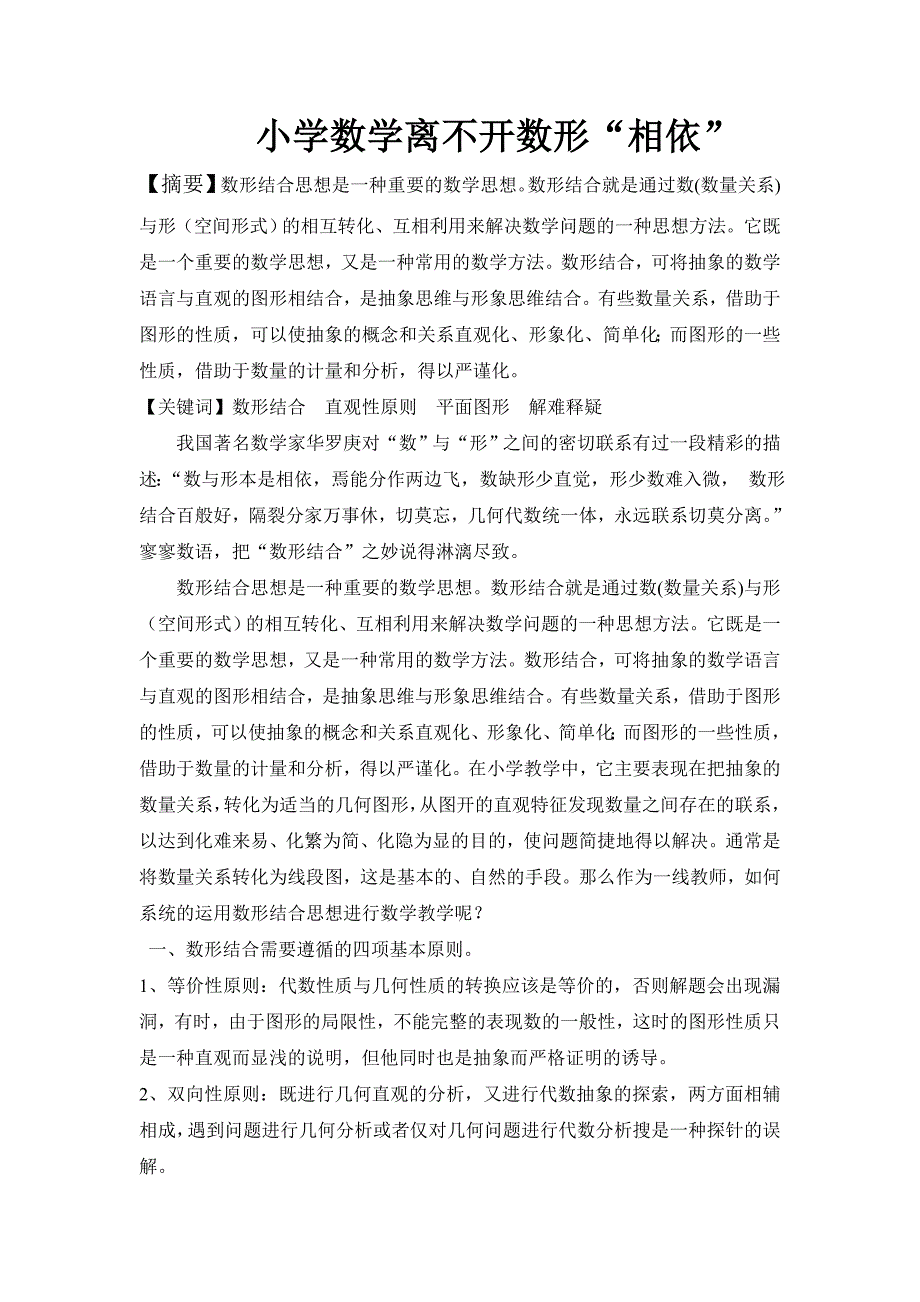 小学数学离不开数形“相依”

【摘要】数形结合思想是一种重要的数学思想。数形结合就是通过数(数量关系)与形（空间形式）的相互转化、互相利用来解决数学问题的一种思想方法。它既是一个重要的数学思想，又是一种常用的数学方法。数形结合，可将抽象的数学语言与直观的图形相结合，是抽象思维与形象思维结合。有些数量关系，借助于图形的性质，可以使抽象的概念和关系直观化、形象化、简单化；而图形的一些性质，借助于数量的计量和分析，得以严谨化。

【关键词】数形结合　直观性原则　平面图形　解难释疑

我国著名数学家华罗庚对“数”与“形”之间的密切联系有过一段精彩的描述：“数与形本是相依，焉能分作两边飞，数缺形少直觉，形少数难入微，　数形结合百般好，隔裂分家万事休，切莫忘，几何代数统一体，永远联系切莫分离。”寥寥数语，把“数形结合”之妙说得淋漓尽致。

数形结合思想是一种重要的数学思想。数形结合就是通过数(数量关系)与形（空间形式）的相互转化、互相利用来解决数学问题的一种思想方法。它既是一个重要的数学思想，又是一种常用的数学方法。数形结合，可将抽象的数学语言与直观的图形相结合，是抽象思维与形象思维结合。有些数量关系，借助于图形的性质，可以使抽象的概念和关系直观化、形象化、简单化；而图形的一些性质，借助于数量的计量和分析，得以严谨化。在小学教学中，它主要表现在把抽象的数量关系，转化为适当的几何图形，从图开的直观特征发现数量之间存在的联系，以达到化难来易、化繁为简、化隐为显的目的，使问题简捷地得以解决。通常是将数量关系转化为线段图，这是基本的、自然的手段。那么作为一线教师，如何系统的运用数形结合思想进行数学教学呢？

一、数形结合需要遵循的四项基本原则。

1、等价性原则：代数性质与几何性质的转换应该是等价的，否则解题会出现漏洞，有时，由于图形的局限性，不能完整的表现数的一般性，这时的图形性质只是一种直观而显浅的说明，但他同时也是抽象而严格证明的诱导。

2、双向性原则：既进行几何直观的分析，又进行代数抽象的探索，两方面相辅相成，遇到问题进行几何分析或者仅对几何问题进行代数分析搜是一种探针的误解。